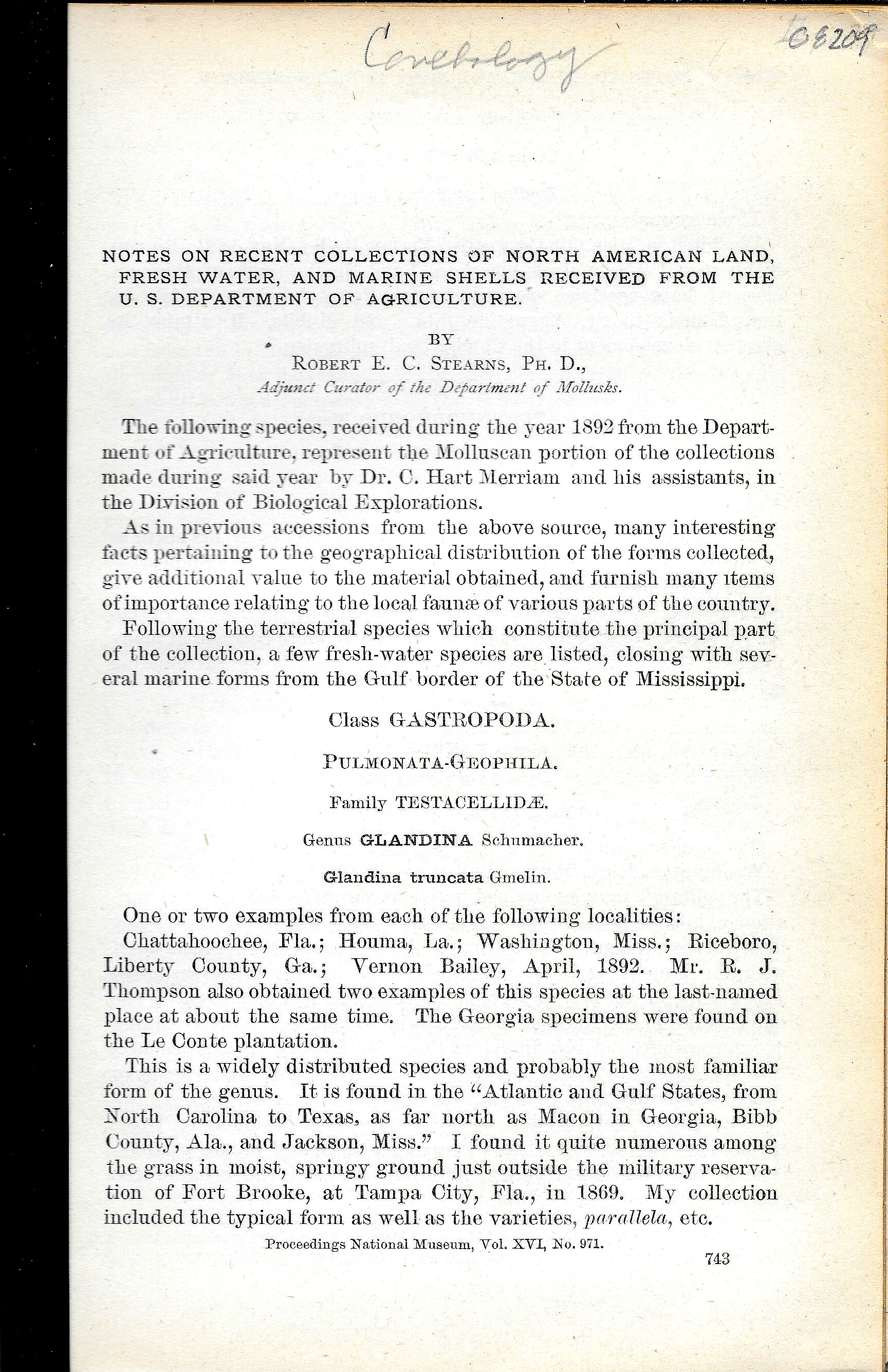 Conchology

08209

NOTES ON RECENT COLLECTIONS OF NORTH AMERICAN LAND, FRESH WATER, AND MARINE SHELLS RECEIVED FROM THE U. S. DEPARTMENT OF AGRICULTURE.

BY

ROBERT E. C. STEARNS, PH. D.,

Adjunct Curator of the Department of Mollusks.

The following species, received during the year 1892 from the Department of Agriculture, represent the Molluscan portion of the collections made during said year by Dr. C. Hart Merriam and his assistants, in the Division of Biological Explorations.

As in previous accessions from the above source, many interesting facts pertaining to the geographical distribution of the forms collected, give additional value to the material obtained, and furnish many items of importance relating to the local faunæ of various parts of the country.

Following the terrestrial species which constitute the principal part of the collection, a few fresh-water species are listed, closing with several marine forms from the Gulf border of the State of Mississippi.

Class GASTROPODA.

PULMONATA-GEOPHILA.

Family TESTACELLIDÆ.

Genus GLANDINA Schumacher.

Glandina truncata Gmelin.

One or two examples from each of the following localities:

Chattahoochee, Fla.; Houma, La.; Washington, Miss.; Riceboro, Liberty County, Ga.; Vernon Bailey, April, 1892. Mr. R. J. Thompson also obtained two examples of this species at the last-named place at about the same time. The Georgia specimens were found on the Le Conte plantation.

This is a widely distributed species and probably the most familiar form of the genus. It is found in the "Atlantic and Gulf States, from North Carolina to Texas, as far north as Macon in Georgia, Bibb County, Ala., and Jackson, Miss." I found it quite numerous among the grass in moist, springy ground just outside the military reservation of Fort Brooke, at Tampa City, Fla., in 1869. My collection included the typical form as well as the varieties, parallela, etc.

Proceedings National Museum, Vol. XVI, No. 971.

743